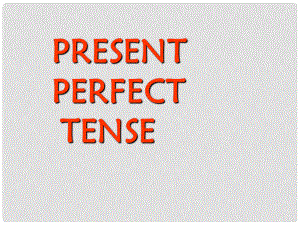 PRESENT
PERFECT
TENSE